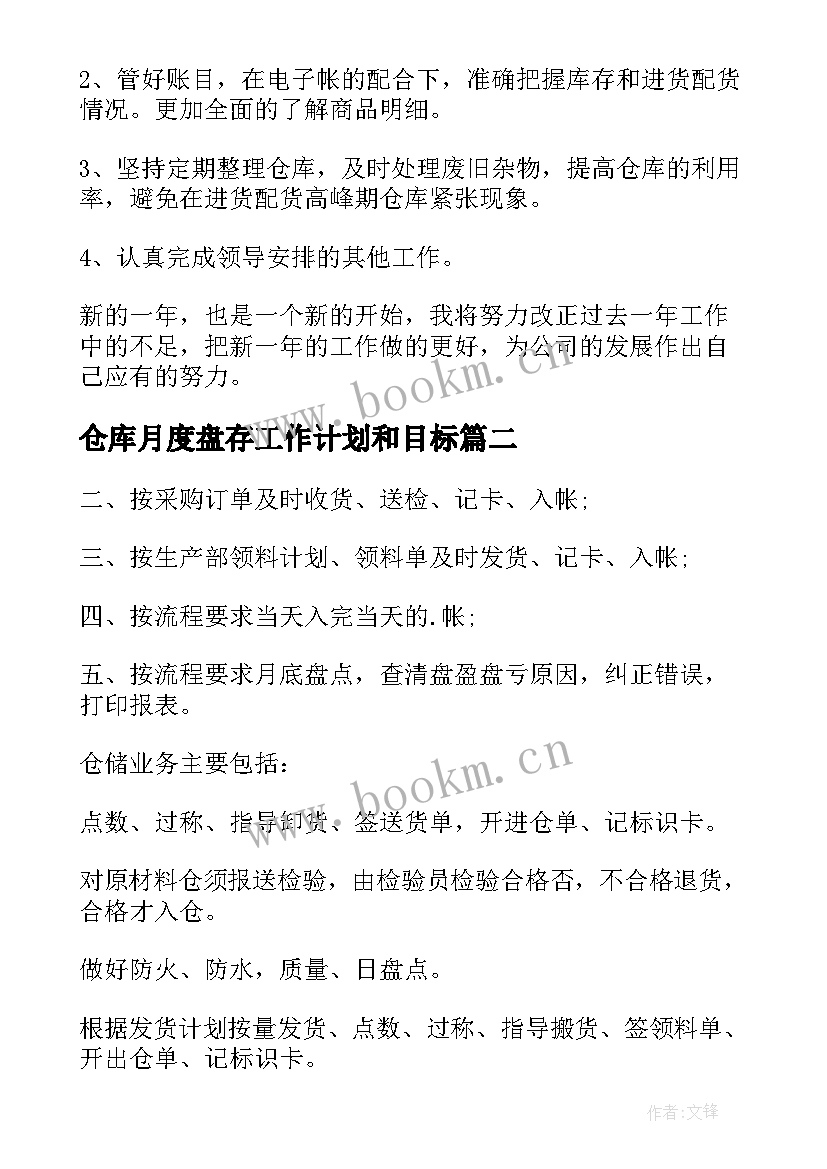 2、管好账目，在电子帐的配合下，准确把握库存和进货配货情况。更加全面的了解商品明细。

3、坚持定期整理仓库，及时处理废旧杂物，提高仓库的利用率，避免在进货配货高峰期仓库紧张现象。

4、认真完成领导安排的其他工作。

新的一年，也是一个新的开始，我将努力改正过去一年工作中的不足，把新一年的工作做的更好，为公司的发展作出自己应有的努力。

www.bookm.cn

仓库月度盘存工作计划和目标篇二

二、按采购订单及时收货、送检、记卡、入帐;

三、按生产部领料计划、领料单及时发货、记卡、入帐;

四、按流程要求当天入完当天的.帐;

五、按流程要求月底盘点，查清盘盈盘亏原因，纠正错误，打印报表。

仓储业务主要包括：

www.bookm.cn

点数、过称、指导卸货、签送货单，开进仓单、记标识卡。

对原材料仓须报送检验，由检验员检验合格否，不合格退货，合格才入仓。

做好防火、防水，质量、日盘点。

根据发货计划按量发货、点数、过称、指导搬货、签领料单、开出仓单、记标识卡。

作者:文锋